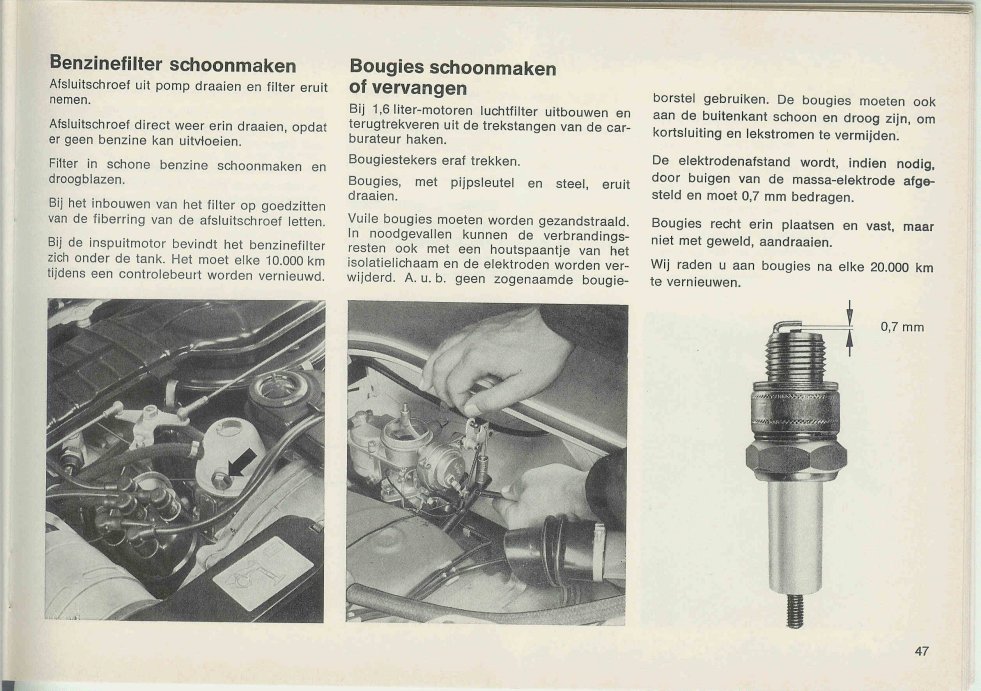 Benzinefilter schoonmaken

Afsluitschroef uit pomp draaien en filter eruit nemen.

Afsluitschroef direct weer erin draaien, opdat er geen benzine kan uitvloeien.

Filter in schone benzine schoonmaken en droogblazen.

Bij het inbouwen van het filter op goedzitten van de fiberring van de afsluitschroef letten.

Bij de inspuitmotor bevindt het benzinefilter zich onder de tank. Het moet elke 10.000 km tijdens een controlebeurt worden vernieuwd.

Bougies schoonmaken of vervangen

Bij 1,6 liter-motoren luchtfilter uitbouwen en terugtrekveren uit de trekstangen van de carburateur haken.

Bougiestekers eraf trekken.

Bougies, met pijpsleutel en steel, eruit draaien.

Vuile bougies moeten worden gezandstraald. In noodgevallen kunnen de verbrandingsresten ook met een houtspaantje van het isolatielichaam en de elektroden worden verwijderd. A. u. b. geen zogenaamde bougieborstel gebruiken. De bougies moeten ook aan de buitenkant schoon en droog zijn, om kortsluiting en lekstromen te vermijden.

De elektrodenafstand wordt, indien nodig, door buigen van de massa-elektrode afgesteld en moet 0,7 mm bedragen.

Bougies recht erin plaatsen en vast, maar niet met geweld, aandraaien.

Wij raden u aan bougies na elke 20.000 km te vernieuwen.

0,7 mm

47